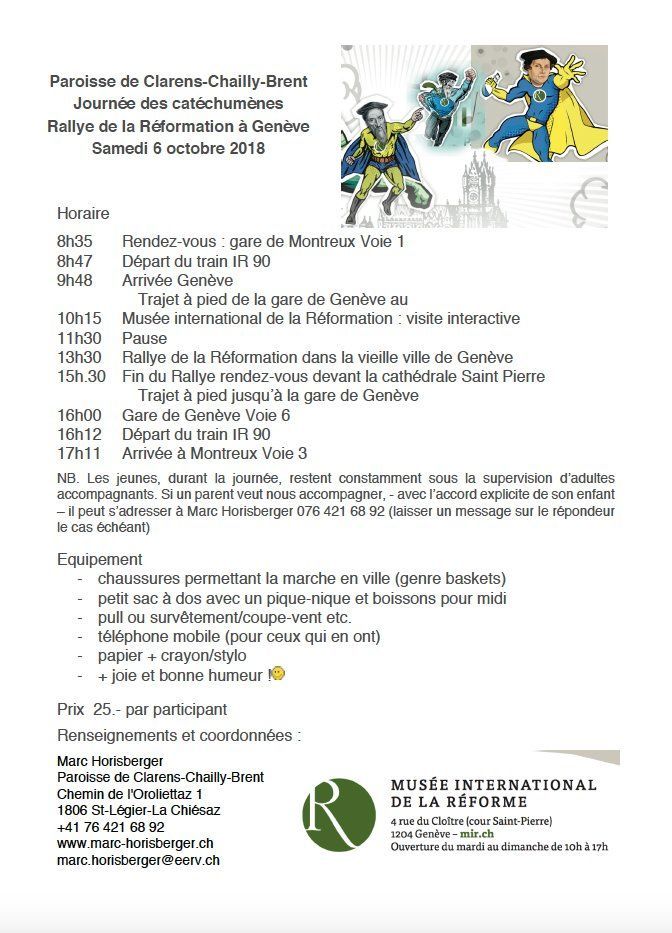 Paroisse de Clarens-Chailly-Brent
Journée des catéchumènes
Rallye de la Réformation à Genève
Samedi 6 octobre 2018

Horaire

8h35 Rendez-vous : gare de Montreux Voie 1
8h47 Départ du train IR 90
9h48 Arrivée Genève
Trajet à pied de la gare de Genève au
10h15 Musée international de la Réformation : visite interactive
11h30 Pause
13h30 Rallye de la Réformation dans la vieille ville de Genève
15h.30 Fin du Rallye rendez-vous devant la cathédrale Saint Pierre
Trajet à pied jusqu'à la gare de Genève
16h00 Gare de Genève Voie 6
16h12 Départ du train IR 90
17h11 Arrivée à Montreux Voie 3

NB. Les jeunes, durant la journée, restent constamment sous la supervision d'adultes accompagnants. Si un parent veut nous accompagner, - avec l'accord explicite de son enfant – il peut s'adresser à Marc Horisberger 076 421 68 92 (laisser un message sur le répondeur le cas échéant)

Equipement
- chaussures permettant la marche en ville (genre baskets)
- petit sac à dos avec un pique-nique et boissons pour midi
- pull ou survêtement/coupe-vent etc.
- téléphone mobile (pour ceux qui en ont)
- papier + crayon/stylo
- + joie et bonne humeur !

Prix 25.- par participant

Renseignements et coordonnées :

Marc Horisberger
Paroisse de Clarens-Chailly-Brent
Chemin de l'Oroliettaz 1
1806 St-Légier-La Chiésaz
+41 76 421 68 92
www.marc-horisberger.ch
marc.horisberger@eerv.ch

R
MUSÉE INTERNATIONAL DE LA RÉFORME
4 rue du Cloître (cour Saint-Pierre)
1204 Genève – mir.ch
Ouverture du mardi au dimanche de 10h à 17h